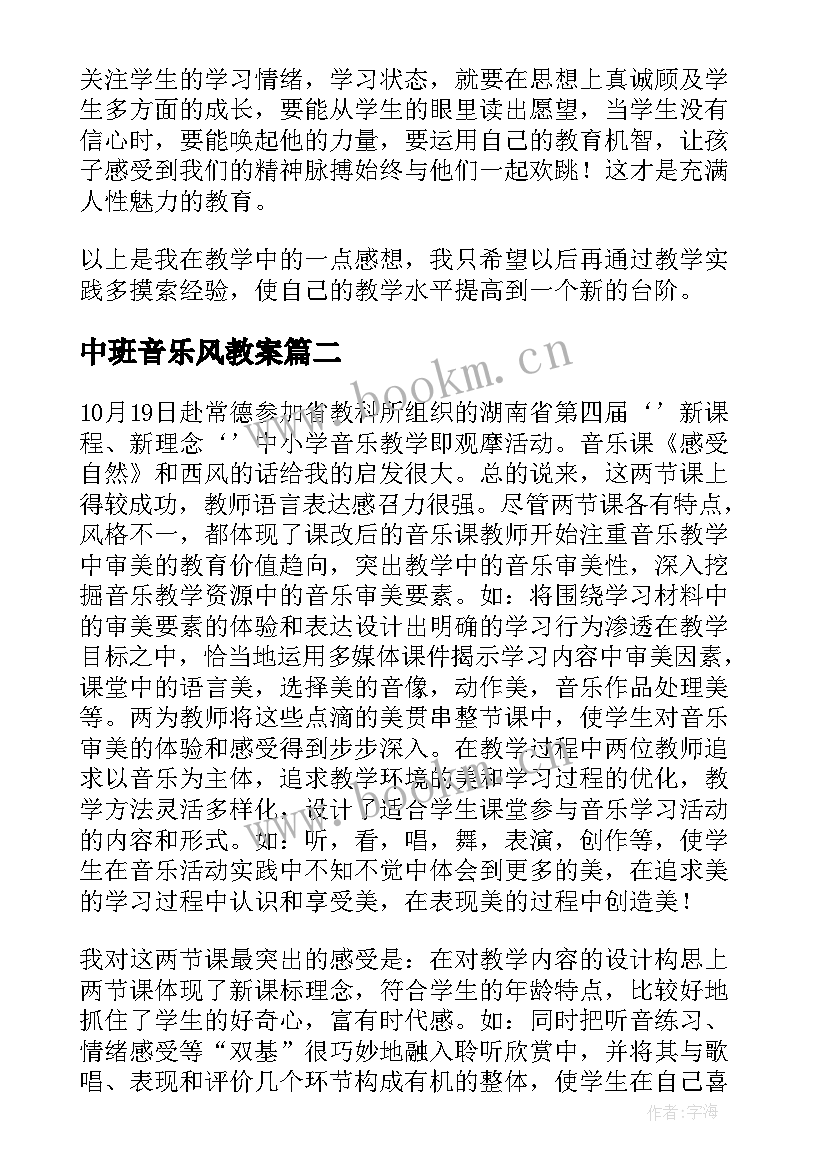 关注学生的学习情绪，学习状态，就要在思想上真诚顾及学生多方面的成长，要能从学生的眼里读出愿望，当学生没有信心时，要能唤起他的力量，要运用自己的教育机智，让孩子感受到我们的精神脉搏始终与他们一起欢跳！这才是充满人性魅力的教育。

以上是我在教学中的一点感想，我只希望以后再通过教学实践多摸索经验，使自己的教学水平提高到一个新的台阶。

中班音乐风教案篇二

10月19日赴常德参加省教科所组织的湖南省第四届‘’新课程、新理念‘’中小学音乐教学即观摩活动。音乐课《感受自然》和西风的话给我的启发很大。总的说来，这两节课上得较成功，教师语言表达感召力很强。尽管两节课各有特点，风格不一，都体现了课改后的音乐课教师开始注重音乐教学中审美的教育价值趋向，突出教学中的音乐审美性，深入挖掘音乐教学资源中的音乐审美要素。如：将围绕学习材料中的审美要素的体验和表达设计出明确的学习行为渗透在教学目标之中，恰当地运用多媒体课件揭示学习内容中审美因素，课堂中的语言美，选择美的音像，动作美，音乐作品处理美等。两为教师将这些点滴的美贯串整节课中，使学生对音乐审美的体验和感受得到步步深入。在教学过程中两位教师追求以音乐为主体，追求教学环境的美和学习过程的优化，教学方法灵活多样化，设计了适合学生课堂参与音乐学习活动的内容和形式。如：听，看，唱，舞，表演，创作等，使学生在音乐活动实践中不知不觉中体会到更多的美，在追求美的学习过程中认识和享受美，在表现美的过程中创造美！

我对这两节课最突出的感受是：在对教学内容的设计构思上两节课体现了新课标理念，符合学生的年龄特点，比较好地抓住了学生的好奇心，富有时代感。如：同时把听音练习、情绪感受等“双基”很巧妙地融入聆听欣赏中，并将其与歌唱、表现和评价几个环节构成有机的整体，使学生在自己喜

www.bookm.cn

作者：宇海